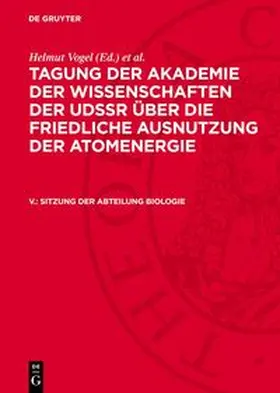 DE GRUYTER

Helmut Vogel (Ed.) et al.

TAGUNG DER AKADEMIE DER WISSENSCHAFTEN DER UDSSR ÜBER DIE FRIEDLICHE AUSNUTZUNG DER ATOMENERGIE

V.: SITZUNG DER ABTEILUNG BIOLOGIE

DE G